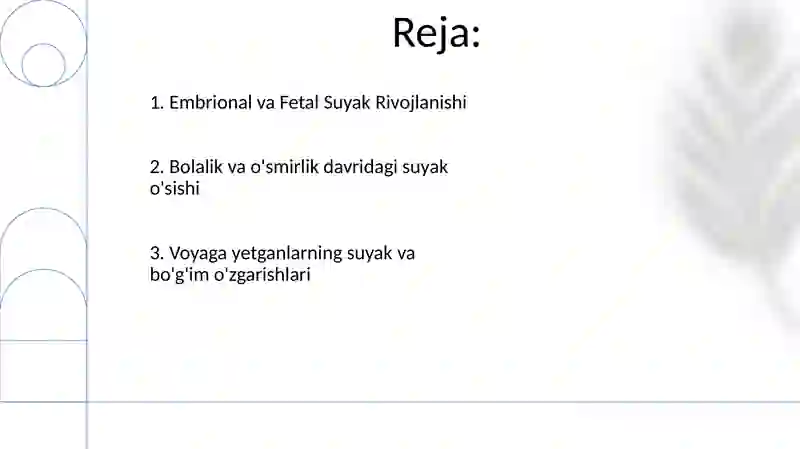 Reja:

1. Embrional va Fetal Suyak Rivojlanishi

2. Bolalik va o'smirlik davridagi suyak o'sishi

3. Voyaga yetganlarning suyak va bo'g'im o'zgarishlari